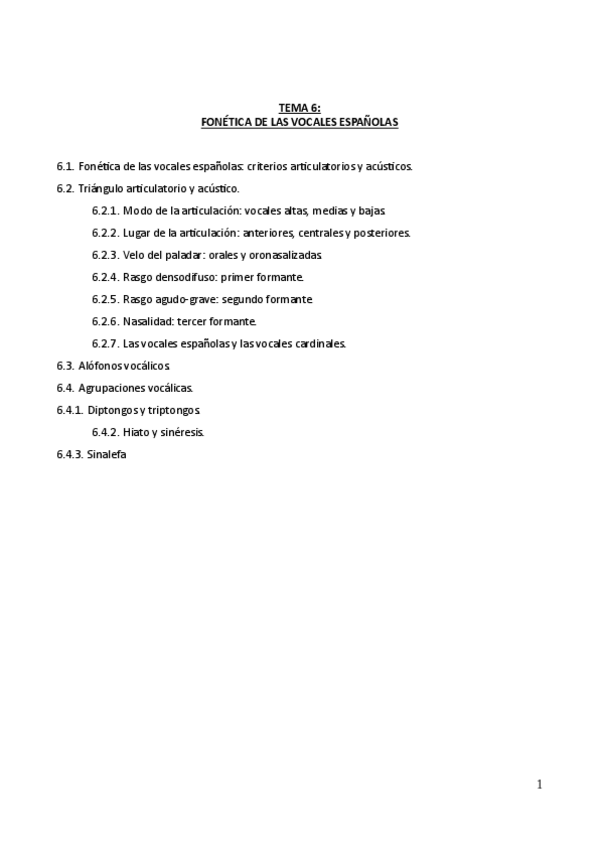 TEMA 6:
FONÉTICA DE LAS VOCALES ESPAÑOLAS

6.1. Fonética de las vocales españolas: criterios articulatorios y acústicos.

6.2. Triángulo articulatorio y acústico.

6.2.1. Modo de la articulación: vocales altas, medias y bajas.

6.2.2. Lugar de la articulación: anteriores, centrales y posteriores.

6.2.3. Velo del paladar: orales y oronasalizadas.

6.2.4. Rasgo densodifuso: primer formante.

6.2.5. Rasgo agudo-grave: segundo formante.

6.2.6. Nasalidad: tercer formante.

6.2.7. Las vocales españolas y las vocales cardinales.

6.3. Alófonos vocálicos.

6.4. Agrupaciones vocálicas.

6.4.1. Diptongos y triptongos.

6.4.2. Hiato y sinéresis.

6.4.3. Sinalefa

1